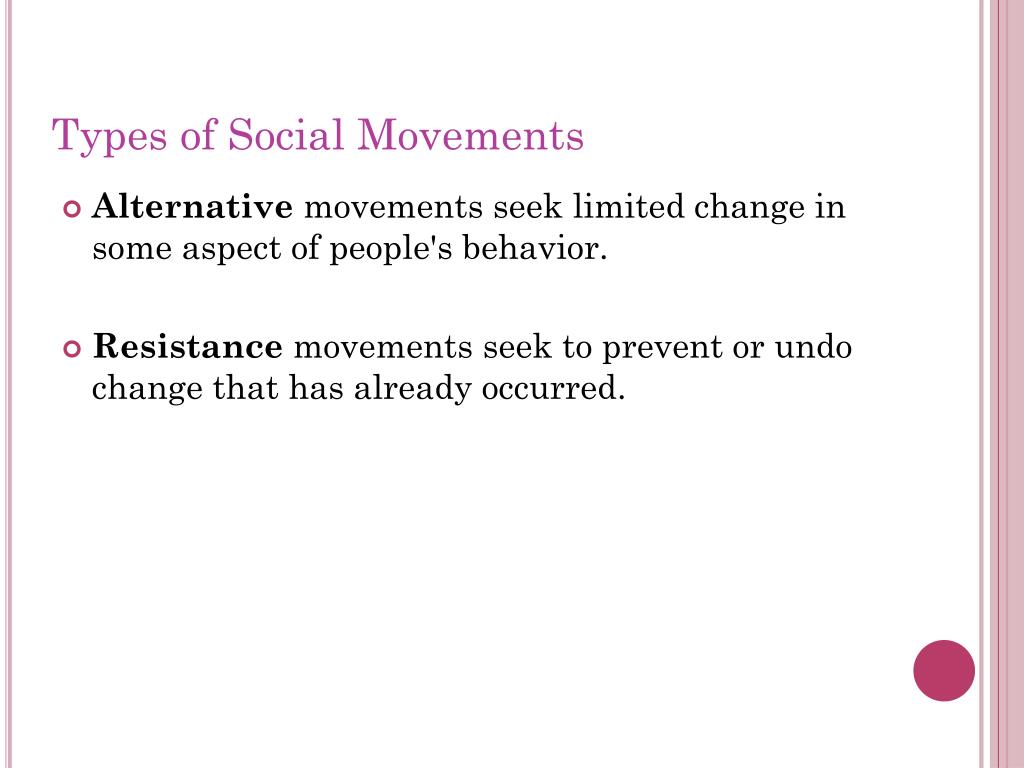 Types of Social Movements

Alternative movements seek limited change in some aspect of people's behavior.

Resistance movements seek to prevent or undo change that has already occurred.